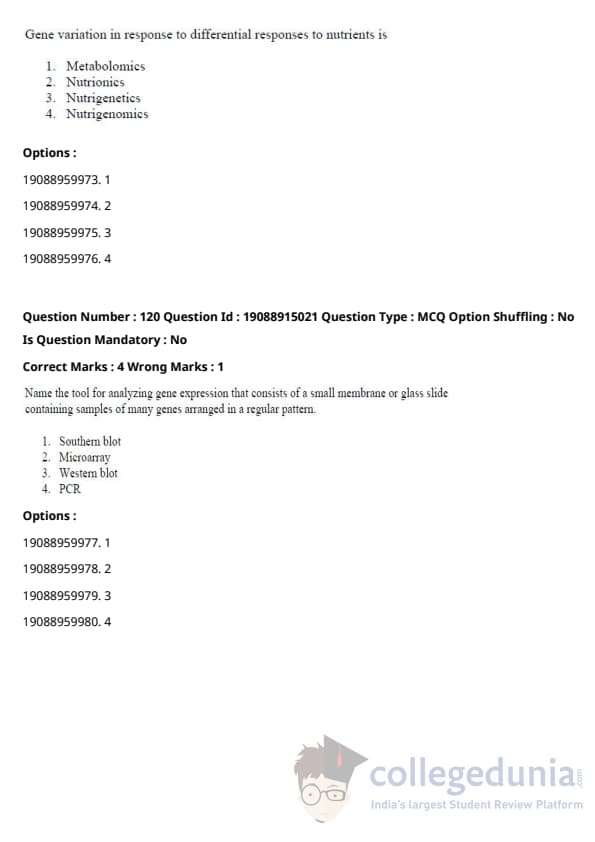 Gene variation in response to differential responses to nutrients is

1. Metabolomics
2. Nutrionics
3. Nutrigenetics
4. Nutrigenomics

Options :

19088959973. 1

19088959974. 2

19088959975. 3

19088959976. 4

Question Number : 120 Question Id : 19088915021 Question Type : MCQ Option Shuffling : No

Is Question Mandatory : No

Correct Marks : 4 Wrong Marks : 1

Name the tool for analyzing gene expression that consists of a small membrane or glass slide containing samples of many genes arranged in a regular pattern.

1. Southern blot
2. Microarray
3. Western blot
4. PCR

Options :

19088959977. 1

19088959978. 2

19088959979. 3

19088959980. 4

collegedunia.com
India's largest Student Review Platform